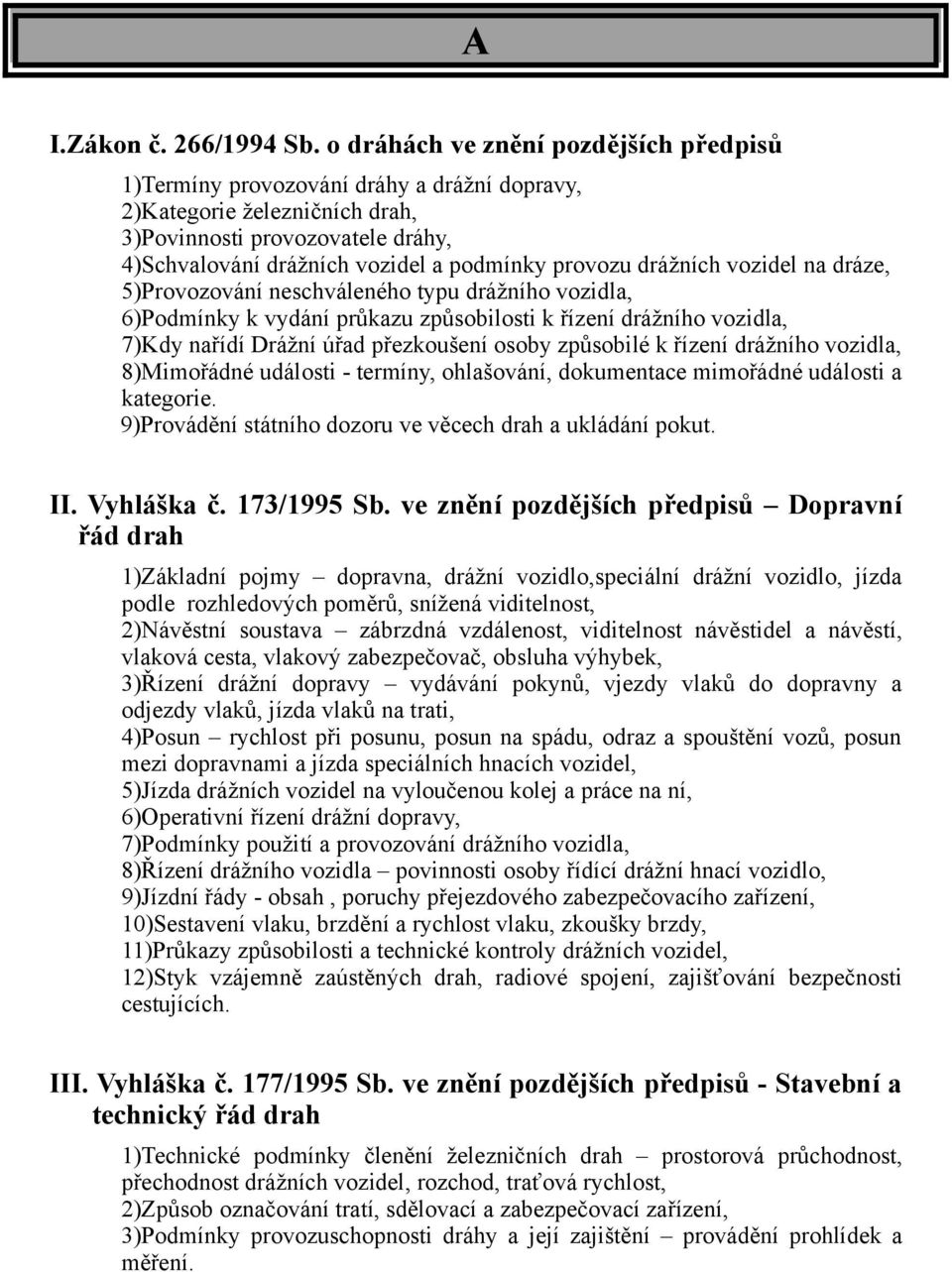 A

I.Zákon č. 266/1994 Sb. o dráhách ve znění pozdějších předpisů

1)Termíny provozování dráhy a drážní dopravy,
2)Kategorie železničních drah,
3)Povinnosti provozovatele dráhy,
4)Schvalování drážních vozidel a podmínky provozu drážních vozidel na dráze,
5)Provozování neschváleného typu drážního vozidla,
6)Podmínky k vydání průkazu způsobilosti k řízení drážního vozidla,
7)Kdy nařídí Drážní úřad přezkoušení osoby způsobilé k řízení drážního vozidla,
8)Mimořádné události - termíny, ohlašování, dokumentace mimořádné události a kategorie.
9)Provádění státního dozoru ve věcech drah a ukládání pokut.

II. Vyhláška č. 173/1995 Sb. ve znění pozdějších předpisů – Dopravní řád drah

1)Základní pojmy – dopravna, drážní vozidlo,speciální drážní vozidlo, jízda podle rozhledových poměrů, snížená viditelnost,
2)Návěstní soustava – zábrzdná vzdálenost, viditelnost návěstidel a návěstí, vlaková cesta, vlakový zabezpečovač, obsluha výhybek,
3)Řízení drážní dopravy – vydávání pokynů, vjezdy vlaků do dopravny a odjezdy vlaků, jízda vlaků na trati,
4)Posun – rychlost při posunu, posun na spádu, odraz a spouštění vozů, posun mezi dopravnami a jízda speciálních hnacích vozidel,
5)Jízda drážních vozidel na vyloučenou kolej a práce na ní,
6)Operativní řízení drážní dopravy,
7)Podmínky použití a provozování drážního vozidla,
8)Řízení drážního vozidla – povinnosti osoby řídící drážní hnací vozidlo,
9)Jízdní řády - obsah , poruchy přejezdového zabezpečovacího zařízení,
10)Sestavení vlaku, brzdění a rychlost vlaku, zkoušky brzdy,
11)Průkazy způsobilosti a technické kontroly drážních vozidel,
12)Styk vzájemně zaústěných drah, radiové spojení, zajišťování bezpečnosti cestujících.

III. Vyhláška č. 177/1995 Sb. ve znění pozdějších předpisů - Stavební a technický řád drah

1)Technické podmínky členění železničních drah – prostorová průchodnost, přechodnost drážních vozidel, rozchod, traťová rychlost,
2)Způsob označování tratí, sdělovací a zabezpečovací zařízení,
3)Podmínky provozuschopnosti dráhy a její zajištění – provádění prohlídek a měření.